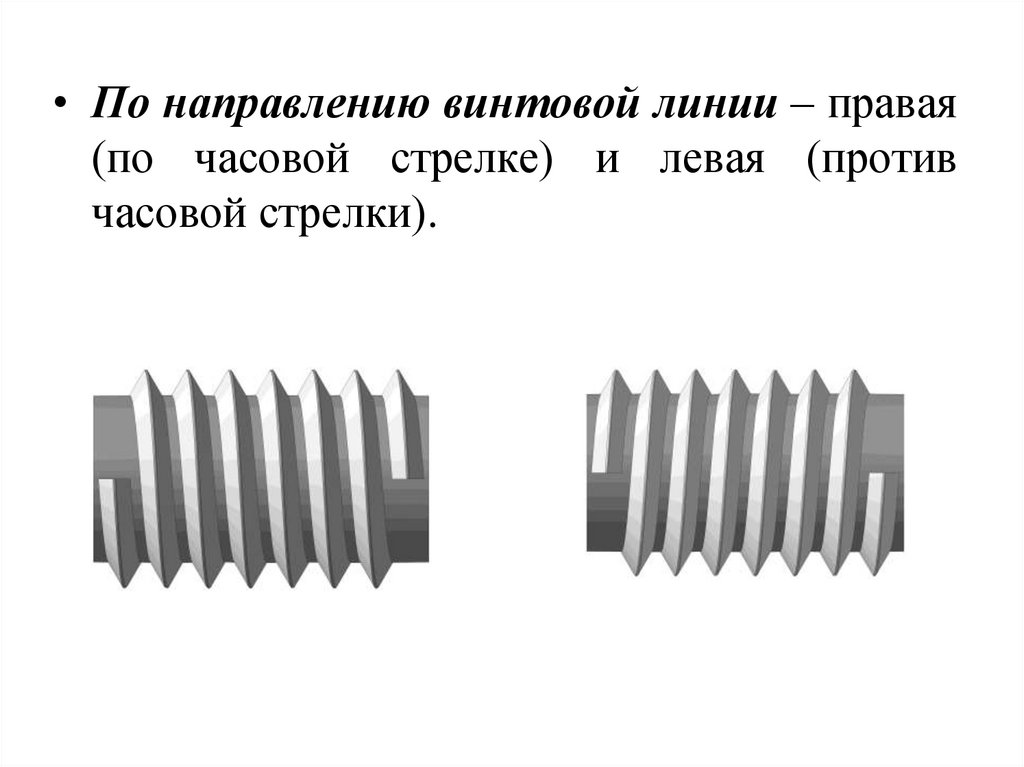 • По направлению винтовой линии – правая (по часовой стрелке) и левая (против часовой стрелки).